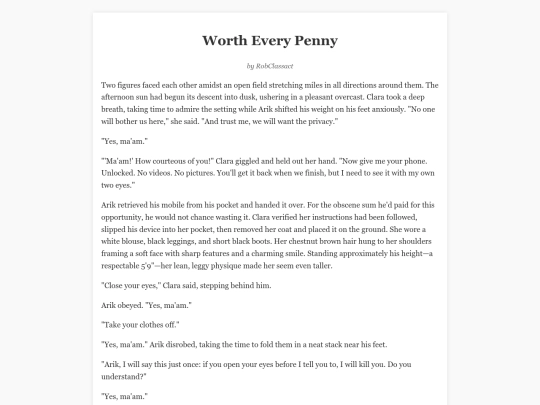 Worth Every Penny

by RobClassact

Two figures faced each other amidst an open field stretching miles in all directions around them. The afternoon sun had begun its descent into dusk, ushering in a pleasant overcast. Clara took a deep breath, taking time to admire the setting while Arik shifted his weight on his feet anxiously. "No one will bother us here," she said. "And trust me, we will want the privacy."

"Yes, ma'am."

"'Ma'am!' How courteous of you!" Clara giggled and held out her hand. "Now give me your phone. Unlocked. No videos. No pictures. You'll get it back when we finish, but I need to see it with my own two eyes."

Arik retrieved his mobile from his pocket and handed it over. For the obscene sum he'd paid for this opportunity, he would not chance wasting it. Clara verified her instructions had been followed, slipped his device into her pocket, then removed her coat and placed it on the ground. She wore a white blouse, black leggings, and short black boots. Her chestnut brown hair hung to her shoulders framing a soft face with sharp features and a charming smile. Standing approximately his height—a respectable 5'9"—her lean, leggy physique made her seem even taller.

"Close your eyes," Clara said, stepping behind him.

Arik obeyed. "Yes, ma'am."

"Take your clothes off."

"Yes, ma'am." Arik disrobed, taking the time to fold them in a neat stack near his feet.

"Arik, I will say this just once: if you open your eyes before I tell you to, I will kill you. Do you understand?"

"Yes, ma'am."